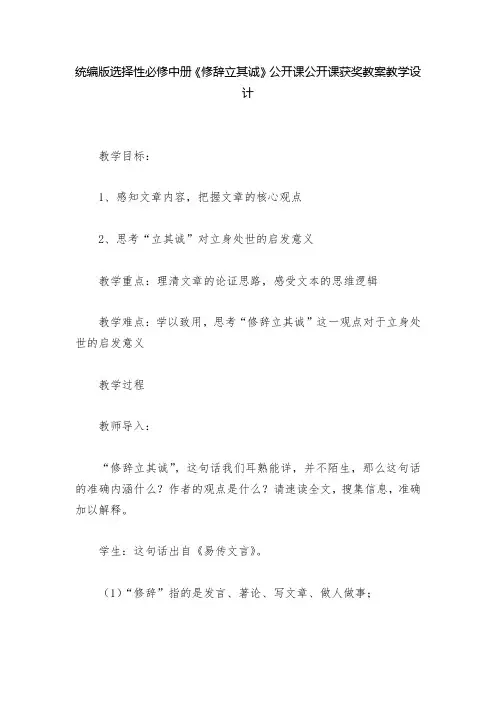 统编版选择性必修中册《修辞立其诚》公开课公开课获奖教案教学设计

教学目标：

1、感知文章内容，把握文章的核心观点

2、思考“立其诚”对立身处世的启发意义

教学重点：理清文章的论证思路，感受文本的思维逻辑

教学难点：学以致用，思考“修辞立其诚”这一观点对于立身处世的启发意义

教学过程

教师导入：

“修辞立其诚”，这句话我们耳熟能详，并不陌生，那么这句话的准确内涵什么？作者的观点是什么？请速读全文，搜集信息，准确加以解释。

学生：这句话出自《易传文言》。

（1）“修辞”指的是发言、著论、写文章、做人做事；